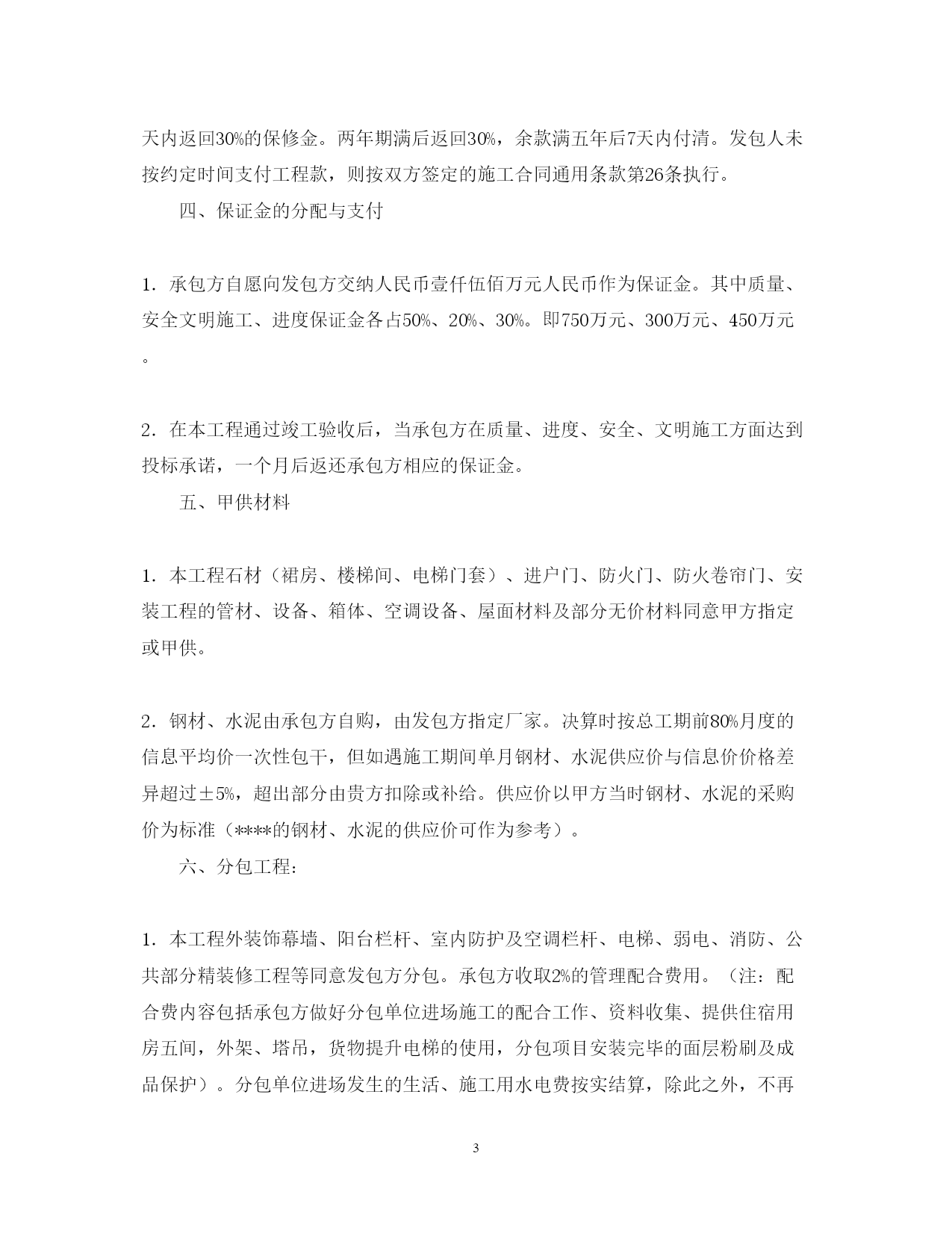 天内返回30%的保修金。两年期满后返回30%，余款满五年后7天内付清。发包人未按约定时间支付工程款，则按双方签定的施工合同通用条款第26条执行。

四、保证金的分配与支付

1．承包方自愿向发包方交纳人民币壹仟伍佰万元人民币作为保证金。其中质量、安全文明施工、进度保证金各占50%、20%、30%。即750万元、300万元、450万元。

2．在本工程通过竣工验收后，当承包方在质量、进度、安全、文明施工方面达到投标承诺，一个月后返还承包方相应的保证金。

五、甲供材料

1．本工程石材（裙房、楼梯间、电梯门套）、进户门、防火门、防火卷帘门、安装工程的管材、设备、箱体、空调设备、屋面材料及部分无价材料同意甲方指定或甲供。

2．钢材、水泥由承包方自购，由发包方指定厂家。决算时按总工期前80%月度的信息平均价一次性包干，但如遇施工期间单月钢材、水泥供应价与信息价价格差异超过±5%，超出部分由贵方扣除或补给。供应价以甲方当时钢材、水泥的采购价为标准（****的钢材、水泥的供应价可作为参考）。

六、分包工程：

1．本工程外装饰幕墙、阳台栏杆、室内防护及空调栏杆、电梯、弱电、消防、公共部分精装修工程等同意发包方分包。承包方收取2%的管理配合费用。（注：配合费内容包括承包方做好分包单位进场施工的配合工作、资料收集、提供住宿用房五间，外架、塔吊，货物提升电梯的使用，分包项目安装完毕的面层粉刷及成品保护）。分包单位进场发生的生活、施工用水电费按实结算，除此之外，不再

3